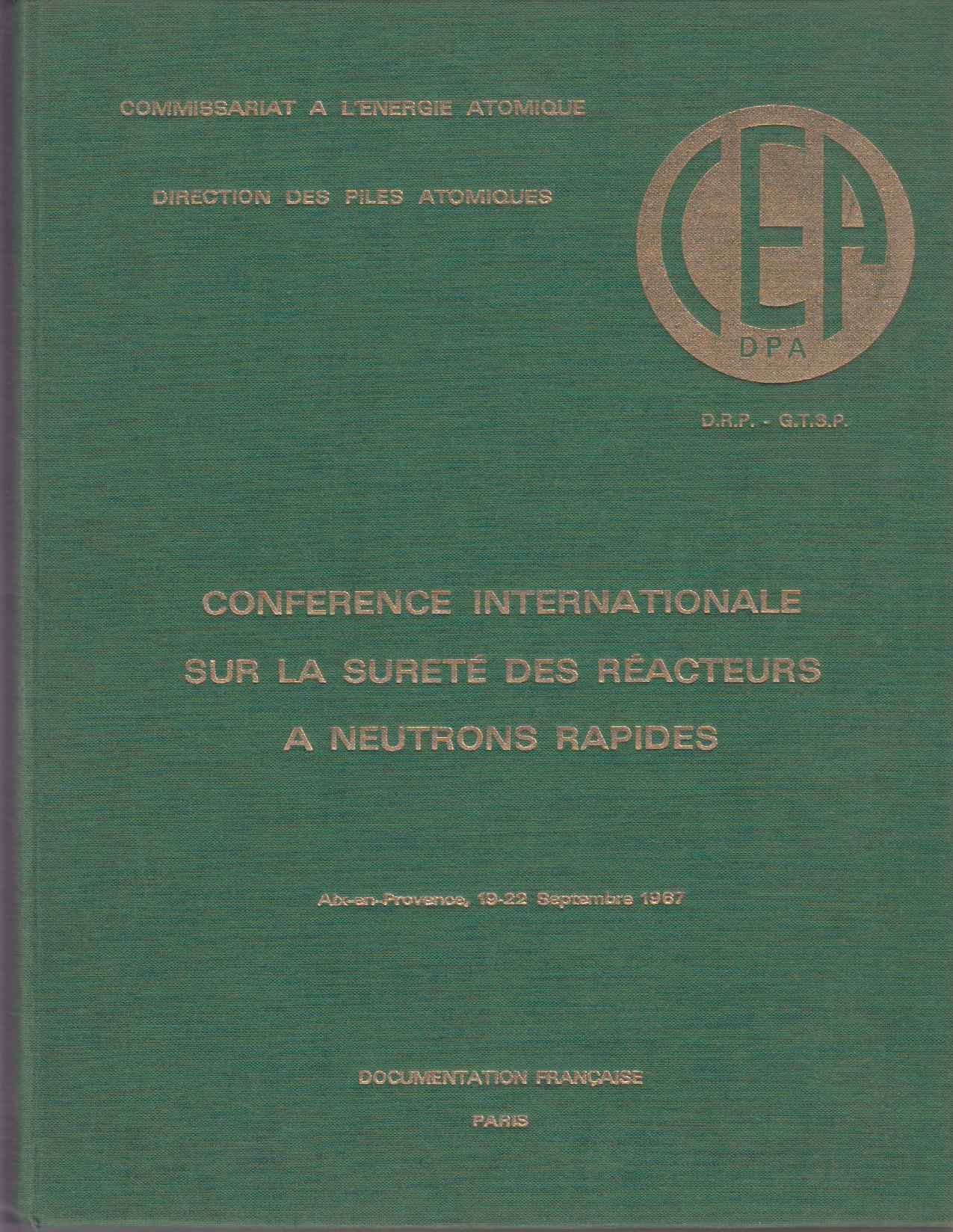 COMMISSARIAT A L'ENERGIE ATOMIQUE

DIRECTION DES PILES ATOMIQUES

CEA
DPA

D.R.P. - G.T.S.P.

CONFERENCE INTERNATIONALE
SUR LA SURETÉ DES RÉACTEURS
A NEUTRONS RAPIDES

Aix-en-Provence, 19-22 Septembre 1967

DOCUMENTATION FRANÇAISE

PARIS